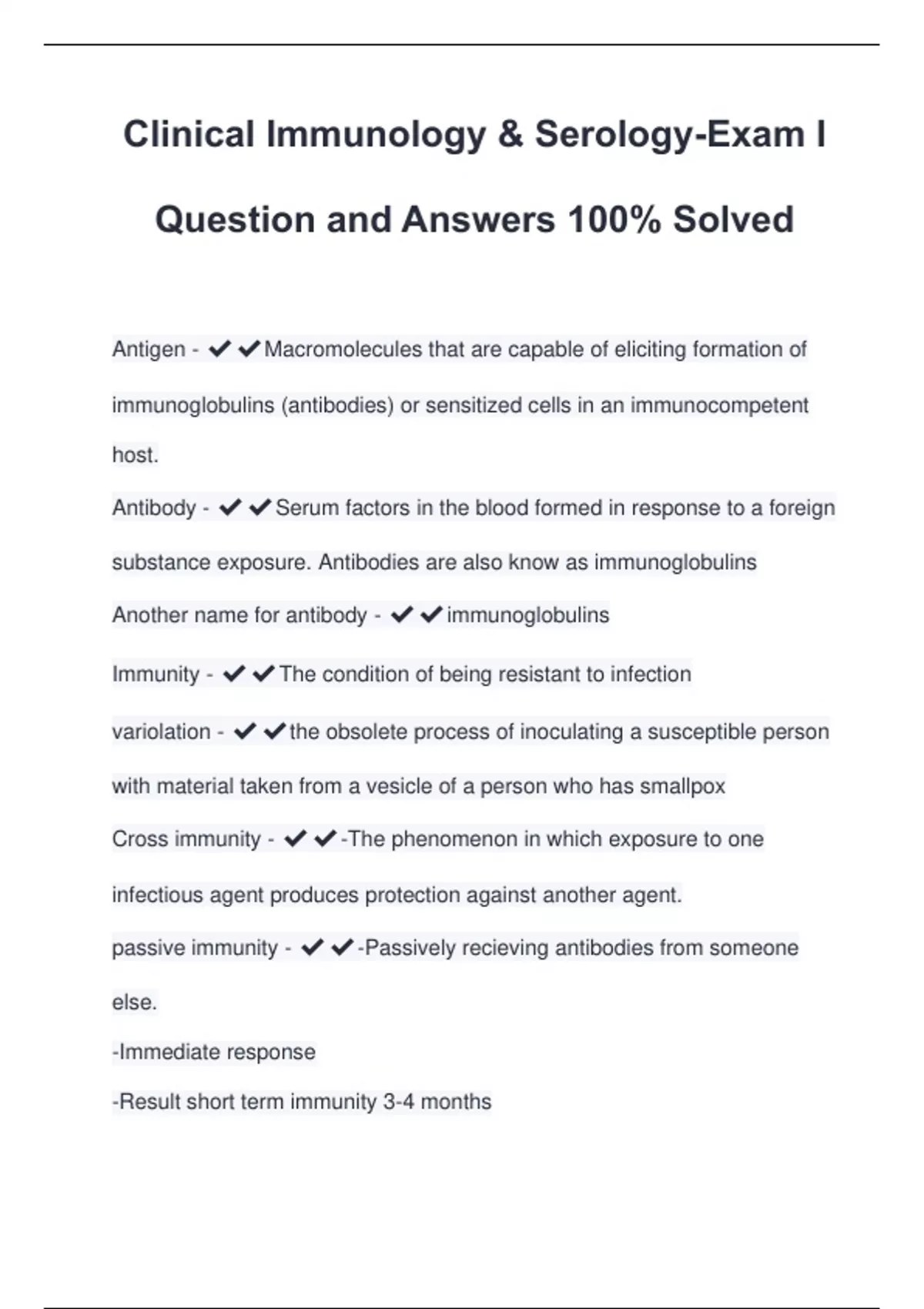 Clinical Immunology & Serology-Exam I Question and Answers 100% Solved

Antigen - ✔✔Macromolecules that are capable of eliciting formation of immunoglobulins (antibodies) or sensitized cells in an immunocompetent host.

Antibody - ✔✔Serum factors in the blood formed in response to a foreign substance exposure. Antibodies are also know as immunoglobulins

Another name for antibody - ✔✔immunoglobulins

Immunity - ✔✔The condition of being resistant to infection

variolation - ✔✔the obsolete process of inoculating a susceptible person with material taken from a vesicle of a person who has smallpox

Cross immunity - ✔✔-The phenomenon in which exposure to one infectious agent produces protection against another agent.

passive immunity - ✔✔-Passively recieving antibodies from someone else.

-Immediate response

-Result short term immunity 3-4 months